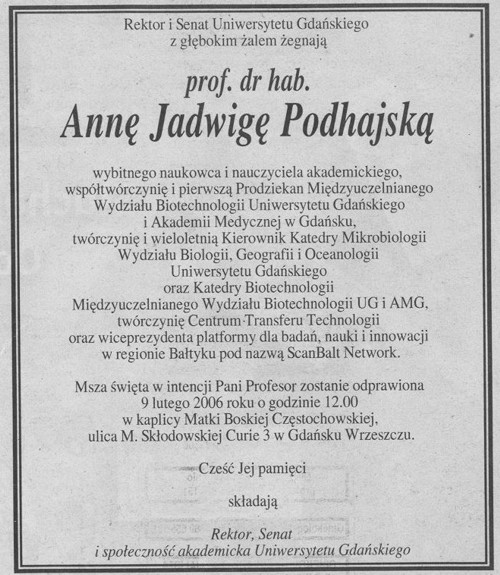 Rektor i Senat Uniwersytetu Gdańskiego
z głębokim żalem żegnają

prof. dr hab.
Annę Jadwigę Podhajską

wybitnego naukowca i nauczyciela akademickiego, współtwórczynię i pierwszą Prodziekan Międzyuczelnianego Wydziału Biotechnologii Uniwersytetu Gdańskiego i Akademii Medycznej w Gdańsku, twórczynię i wieloletnią Kierownik Katedry Mikrobiologii Wydziału Biologii, Geografii i Oceanologii Uniwersytetu Gdańskiego oraz Katedry Biotechnologii Międzyuczelnianego Wydziału Biotechnologii UG i AMG, twórczynię Centrum Transferu Technologii oraz wiceprezydenta platformy dla badań, nauki i innowacji w regionie Bałtyku pod nazwą ScanBalt Network.

Msza święta w intencji Pani Profesor zostanie odprawiona 9 lutego 2006 roku o godzinie 12.00 w kaplicy Matki Boskiej Częstochowskiej, ulica M. Skłodowskiej Curie 3 w Gdańsku Wrzeszczu.

Cześć Jej pamięci

składają

Rektor, Senat
i społeczność akademicka Uniwersytetu Gdańskiego